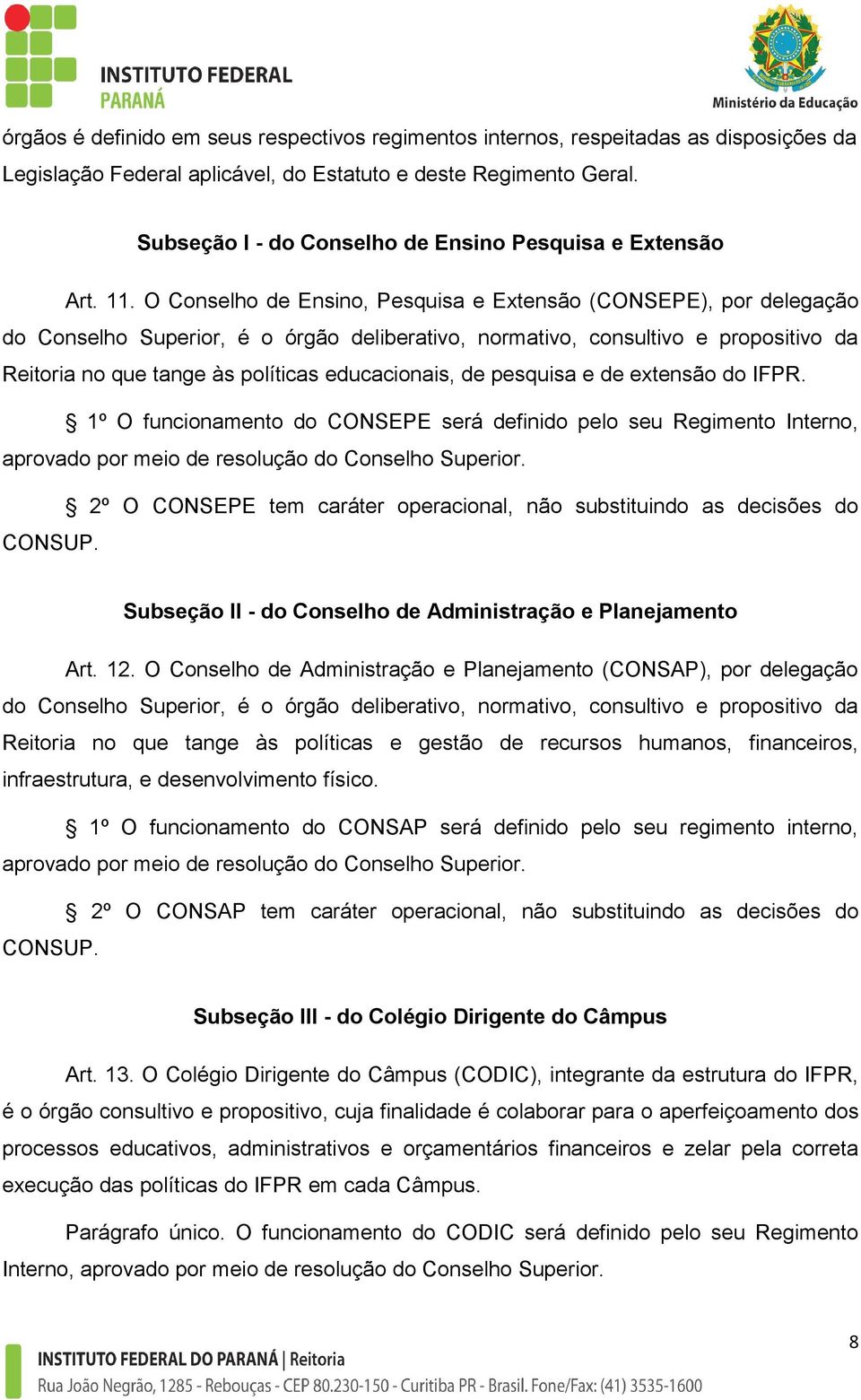 INSTITUTO FEDERAL
PARANÁ

Ministério da Educação

órgãos é definido em seus respectivos regimentos internos, respeitadas as disposições da Legislação Federal aplicável, do Estatuto e deste Regimento Geral.

Subseção I - do Conselho de Ensino Pesquisa e Extensão

Art. 11. O Conselho de Ensino, Pesquisa e Extensão (CONSEPE), por delegação do Conselho Superior, é o órgão deliberativo, normativo, consultivo e propositivo da Reitoria no que tange às políticas educacionais, de pesquisa e de extensão do IFPR.

§ 1º O funcionamento do CONSEPE será definido pelo seu Regimento Interno, aprovado por meio de resolução do Conselho Superior.

§ 2º O CONSEPE tem caráter operacional, não substituindo as decisões do CONSUP.

Subseção II - do Conselho de Administração e Planejamento

Art. 12. O Conselho de Administração e Planejamento (CONSAP), por delegação do Conselho Superior, é o órgão deliberativo, normativo, consultivo e propositivo da Reitoria no que tange às políticas e gestão de recursos humanos, financeiros, infraestrutura, e desenvolvimento físico.

§ 1º O funcionamento do CONSAP será definido pelo seu regimento interno, aprovado por meio de resolução do Conselho Superior.

§ 2º O CONSAP tem caráter operacional, não substituindo as decisões do CONSUP.

Subseção III - do Colégio Dirigente do Câmpus

Art. 13. O Colégio Dirigente do Câmpus (CODIC), integrante da estrutura do IFPR, é o órgão consultivo e propositivo, cuja finalidade é colaborar para o aperfeiçoamento dos processos educativos, administrativos e orçamentários financeiros e zelar pela correta execução das políticas do IFPR em cada Câmpus.

Parágrafo único. O funcionamento do CODIC será definido pelo seu Regimento Interno, aprovado por meio de resolução do Conselho Superior.

8

INSTITUTO FEDERAL DO PARANÁ | Reitoria
Rua João Negrão, 1285 - Rebouças - CEP 80.230-150 - Curitiba PR - Brasil. Fone/Fax: (41) 3535-1600